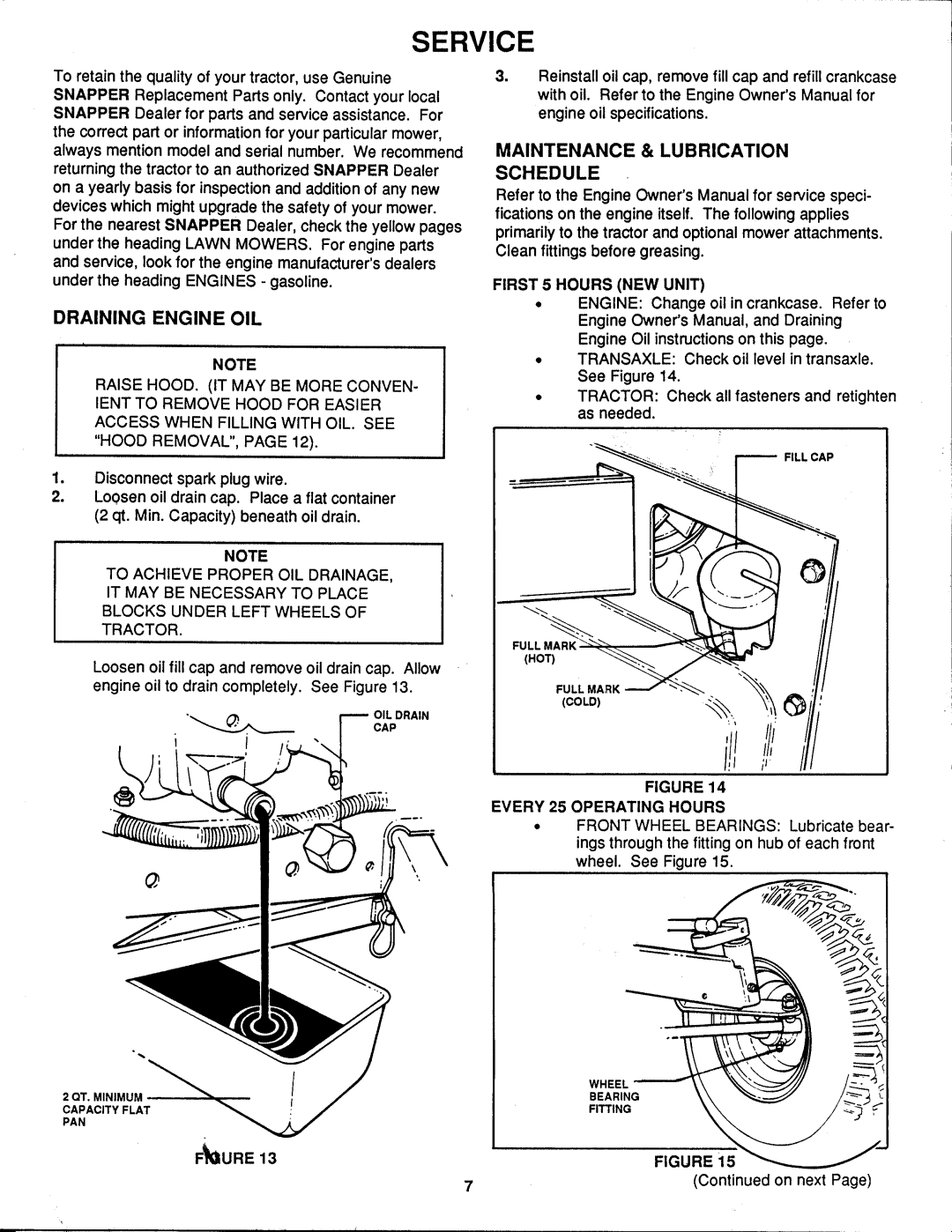 SERVICE

To retain the quality of your tractor, use Genuine SNAPPER Replacement Parts only. Contact your local SNAPPER Dealer for parts and service assistance. For the correct part or information for your particular mower, always mention model and serial number. We recommend returning the tractor to an authorized SNAPPER Dealer on a yearly basis for inspection and addition of any new devices which might upgrade the safety of your mower. For the nearest SNAPPER Dealer, check the yellow pages under the heading LAWN MOWERS. For engine parts and service, look for the engine manufacturer's dealers under the heading ENGINES - gasoline.

DRAINING ENGINE OIL

NOTE
RAISE HOOD. (IT MAY BE MORE CONVENIENT TO REMOVE HOOD FOR EASIER ACCESS WHEN FILLING WITH OIL. SEE "HOOD REMOVAL", PAGE 12).

1. Disconnect spark plug wire.
2. Loosen oil drain cap. Place a flat container (2 qt. Min. Capacity) beneath oil drain.

NOTE
TO ACHIEVE PROPER OIL DRAINAGE, IT MAY BE NECESSARY TO PLACE BLOCKS UNDER LEFT WHEELS OF TRACTOR.

Loosen oil fill cap and remove oil drain cap. Allow engine oil to drain completely. See Figure 13.

OIL DRAIN CAP

2 QT. MINIMUM CAPACITY FLAT PAN

FIGURE 13

3. Reinstall oil cap, remove fill cap and refill crankcase with oil. Refer to the Engine Owner's Manual for engine oil specifications.

MAINTENANCE & LUBRICATION SCHEDULE

Refer to the Engine Owner's Manual for service specifications on the engine itself. The following applies primarily to the tractor and optional mower attachments. Clean fittings before greasing.

FIRST 5 HOURS (NEW UNIT)
• ENGINE: Change oil in crankcase. Refer to Engine Owner's Manual, and Draining Engine Oil instructions on this page.
• TRANSAXLE: Check oil level in transaxle. See Figure 14.
• TRACTOR: Check all fasteners and retighten as needed.

FILL CAP

FULL MARK (HOT)

FULL MARK (COLD)

FIGURE 14

EVERY 25 OPERATING HOURS
• FRONT WHEEL BEARINGS: Lubricate bearings through the fitting on hub of each front wheel. See Figure 15.

WHEEL BEARING FITTING

FIGURE 15

(Continued on next Page)

7